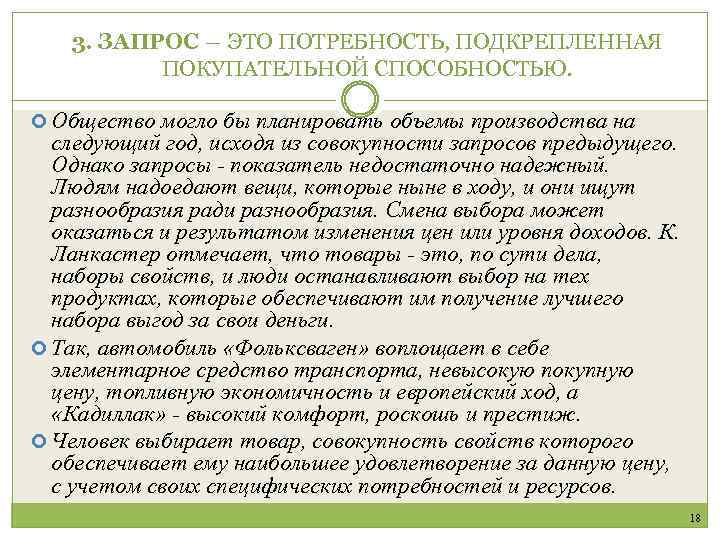 3. ЗАПРОС – ЭТО ПОТРЕБНОСТЬ, ПОДКРЕПЛЕННАЯ ПОКУПАТЕЛЬНОЙ СПОСОБНОСТЬЮ.

Общество могло бы планировать объемы производства на следующий год, исходя из совокупности запросов предыдущего. Однако запросы - показатель недостаточно надежный. Людям надоедают вещи, которые ныне в ходу, и они ищут разнообразия ради разнообразия. Смена выбора может оказаться и результатом изменения цен или уровня доходов. К. Ланкастер отмечает, что товары - это, по сути дела, наборы свойств, и люди останавливают выбор на тех продуктах, которые обеспечивают им получение лучшего набора выгод за свои деньги.

Так, автомобиль «Фольксваген» воплощает в себе элементарное средство транспорта, невысокую покупную цену, топливную экономичность и европейский ход, а «Кадиллак» - высокий комфорт, роскошь и престиж.

Человек выбирает товар, совокупность свойств которого обеспечивает ему наибольшее удовлетворение за данную цену, с учетом своих специфических потребностей и ресурсов.

18